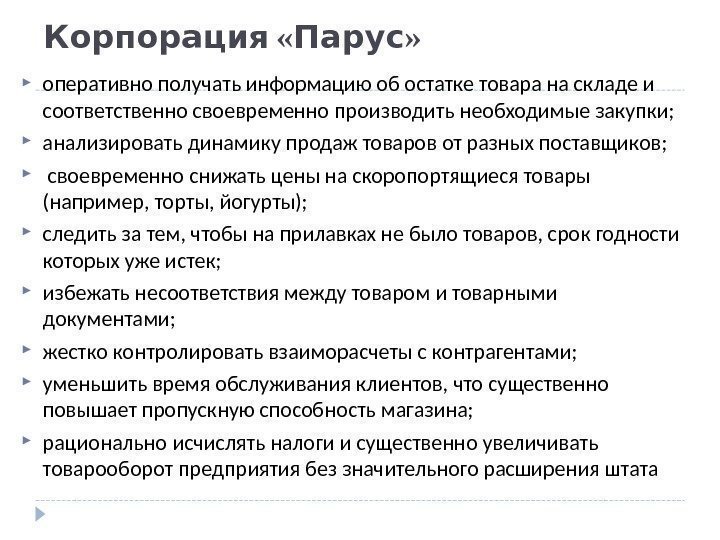 Корпорация «Парус»

оперативно получать информацию об остатке товара на складе и соответственно своевременно производить необходимые закупки;

анализировать динамику продаж товаров от разных поставщиков;

своевременно снижать цены на скоропортящиеся товары (например, торты, йогурты);

следить за тем, чтобы на прилавках не было товаров, срок годности которых уже истек;

избежать несоответствия между товаром и товарными документами;

жестко контролировать взаиморасчеты с контрагентами;

уменьшить время обслуживания клиентов, что существенно повышает пропускную способность магазина;

рационально исчислять налоги и существенно увеличивать товарооборот предприятия без значительного расширения штата